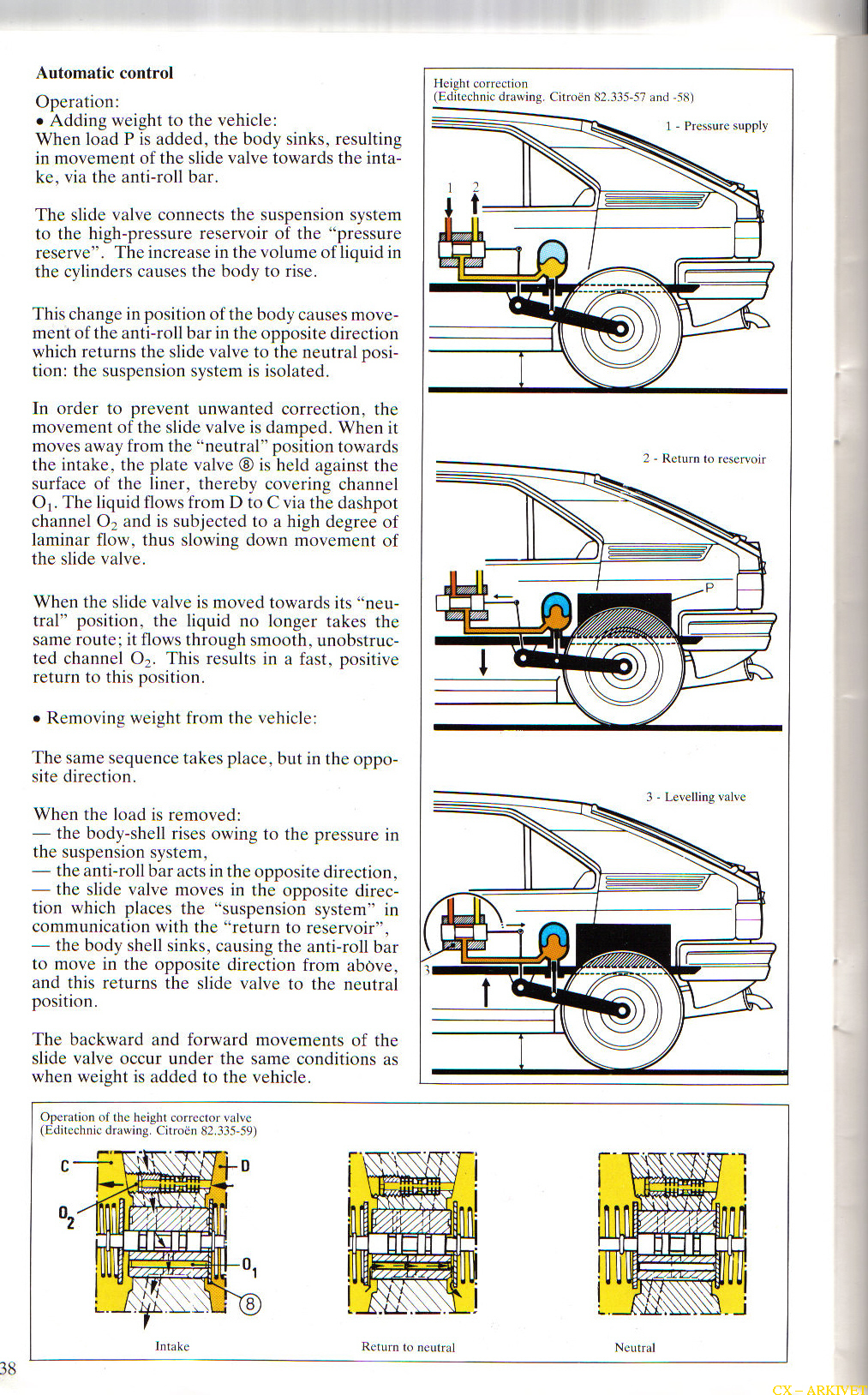 **Automatic control**

Operation:
• Adding weight to the vehicle:
When load P is added, the body sinks, resulting in movement of the slide valve towards the intake, via the anti-roll bar.

The slide valve connects the suspension system to the high-pressure reservoir of the "pressure reserve". The increase in the volume of liquid in the cylinders causes the body to rise.

This change in position of the body causes movement of the anti-roll bar in the opposite direction which returns the slide valve to the neutral position: the suspension system is isolated.

In order to prevent unwanted correction, the movement of the slide valve is damped. When it moves away from the "neutral" position towards the intake, the plate valve ⑧ is held against the surface of the liner, thereby covering channel $O_1$. The liquid flows from D to C via the dashpot channel $O_2$ and is subjected to a high degree of laminar flow, thus slowing down movement of the slide valve.

When the slide valve is moved towards its "neutral" position, the liquid no longer takes the same route; it flows through smooth, unobstructed channel $O_2$. This results in a fast, positive return to this position.

• Removing weight from the vehicle:

The same sequence takes place, but in the opposite direction.

When the load is removed:
— the body-shell rises owing to the pressure in the suspension system,
— the anti-roll bar acts in the opposite direction,
— the slide valve moves in the opposite direction which places the "suspension system" in communication with the "return to reservoir",
— the body shell sinks, causing the anti-roll bar to move in the opposite direction from above, and this returns the slide valve to the neutral position.

The backward and forward movements of the slide valve occur under the same conditions as when weight is added to the vehicle.

Height correction
(Editechnic drawing. Citroën 82.335-57 and -58)

1 - Pressure supply

1 2

2 - Return to reservoir

P

3 - Levelling valve

3

Operation of the height corrector valve
(Editechnic drawing. Citroën 82.335-59)

C D $O_2$ $O_1$ ⑧

Intake

Return to neutral

Neutral

38

CX – ARKIVET